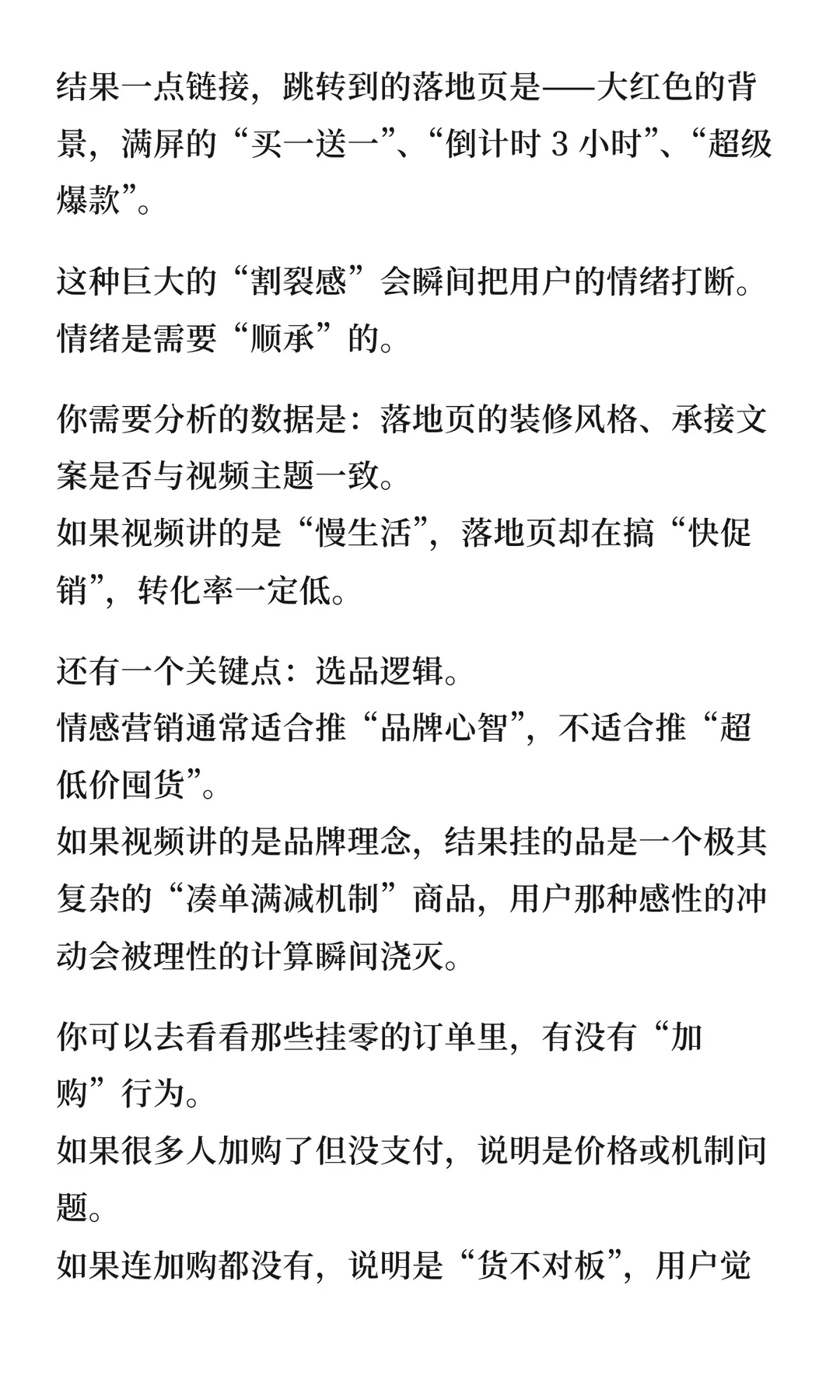 结果一点链接，跳转到的落地页是——大红色的背景，满屏的“买一送一”、“倒计时 3 小时”、“超级爆款”。

这种巨大的“割裂感”会瞬间把用户的情绪打断。
情绪是需要“顺承”的。

你需要分析的数据是：落地页的装修风格、承接文案是否与视频主题一致。
如果视频讲的是“慢生活”，落地页却在搞“快促销”，转化率一定低。

还有一个关键点：选品逻辑。
情感营销通常适合推“品牌心智”，不适合推“超低价囤货”。
如果视频讲的是品牌理念，结果挂的品是一个极其复杂的“凑单满减机制”商品，用户那种感性的冲动会被理性的计算瞬间浇灭。

你可以去看看那些挂零的订单里，有没有“加购”行为。
如果很多人加购了但没支付，说明是价格或机制问题。
如果连加购都没有，说明是“货不对板”，用户觉